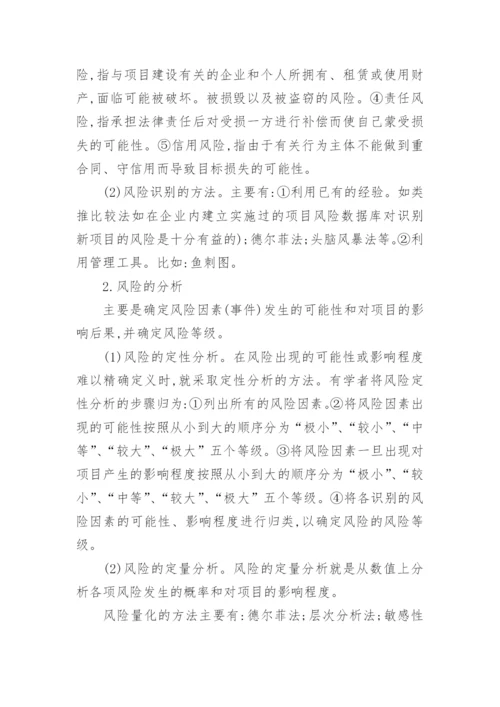 险,指与项目建设有关的企业和个人所拥有、租赁或使用财产,面临可能被破坏。被损毁以及被盗窃的风险。④责任风险,指承担法律责任后对受损一方进行补偿而使自己蒙受损失的可能性。⑤信用风险,指由于有关行为主体不能做到重合同、守信用而导致目标损失的可能性。

(2)风险识别的方法。主要有:①利用已有的经验。如类推比较法如在企业内建立实施过的项目风险数据库对识别新项目的风险是十分有益的);德尔菲法;头脑风暴法等。②利用管理工具。比如:鱼刺图。

2.风险的分析

主要是确定风险因素(事件)发生的可能性和对项目的影响后果,并确定风险等级。

(1)风险的定性分析。在风险出现的可能性或影响程度难以精确定义时,就采取定性分析的方法。有学者将风险定性分析的步骤归为:①列出所有的风险因素。②将风险因素出现的可能性按照从小到大的顺序分为“极小”、“较小”、“中等”、“较大”、“极大”五个等级。③将风险因素一旦出现对项目产生的影响程度按照从小到大的顺序分为“极小”、“较小”、“中等”、“较大”、“极大”五个等级。④将各识别的风险因素的可能性、影响程度进行归类,以确定风险的风险等级。

(2)风险的定量分析。风险的定量分析就是从数值上分析各项风险发生的概率和对项目的影响程度。

风险量化的方法主要有:德尔菲法;层次分析法;敏感性